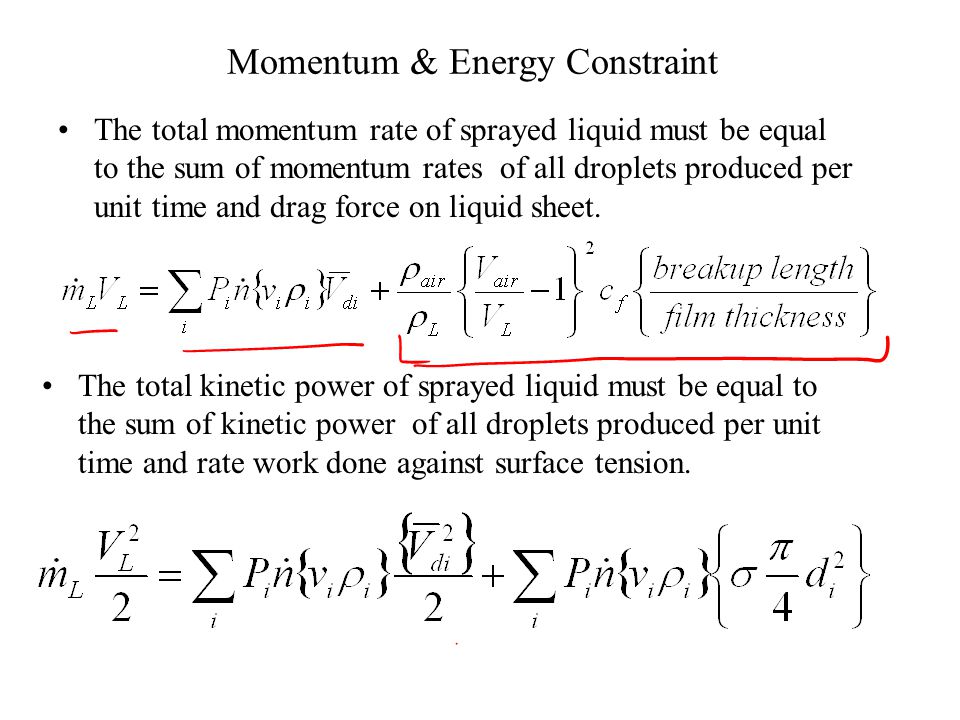 Momentum & Energy Constraint

• The total momentum rate of sprayed liquid must be equal to the sum of momentum rates of all droplets produced per unit time and drag force on liquid sheet.

$\dot{m}_L V_L = \sum_i P_i \dot{n} \{v_i \rho_i\} \overline{V}_{di} + \frac{\rho_{air}}{\rho_L} \left\{ \frac{V_{air}}{V_L} - 1 \right\}^2 c_f \left\{ \frac{breakup\ length}{film\ thickness} \right\}$

• The total kinetic power of sprayed liquid must be equal to the sum of kinetic power of all droplets produced per unit time and rate work done against surface tension.

$\dot{m}_L \frac{V_L^2}{2} = \sum_i P_i \dot{n} \{v_i \rho_i\} \frac{\{\overline{V}_{di}^2\}}{2} + \sum_i P_i \dot{n} \{v_i \rho_i\} \left\{ \sigma \frac{\pi}{4} d_i^2 \right\}$